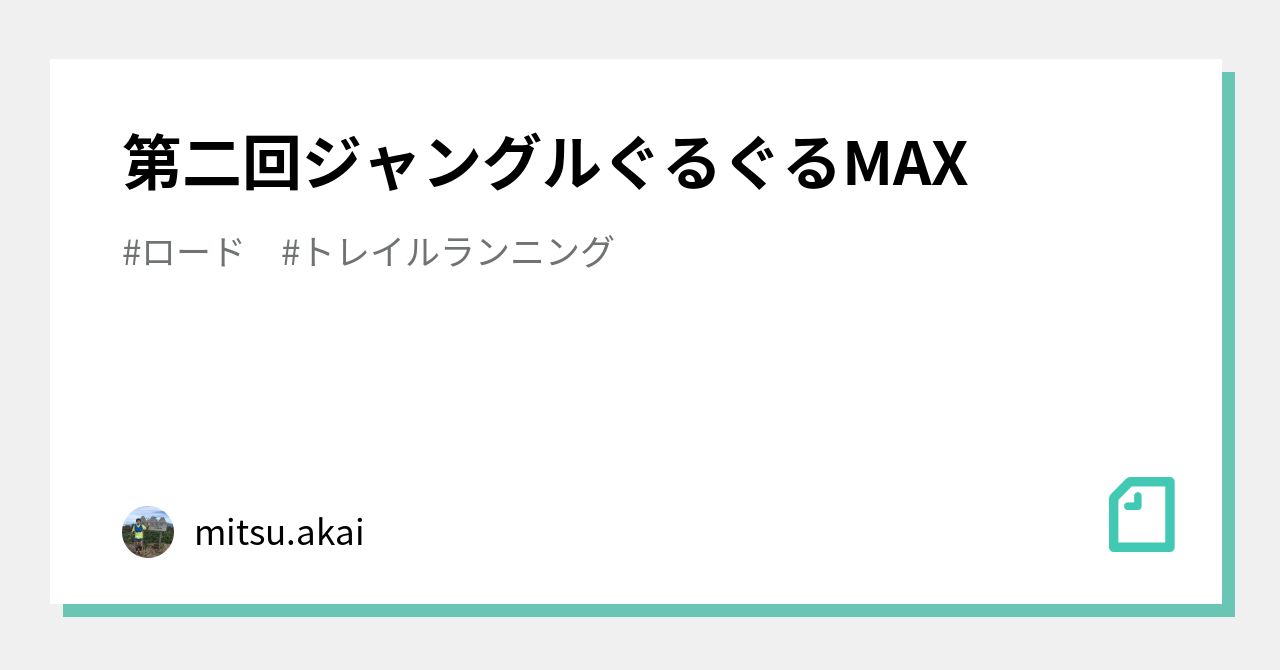 第二回ジャングルぐるぐるMAX

#ロード　#トレイルランニング

mitsu.akai